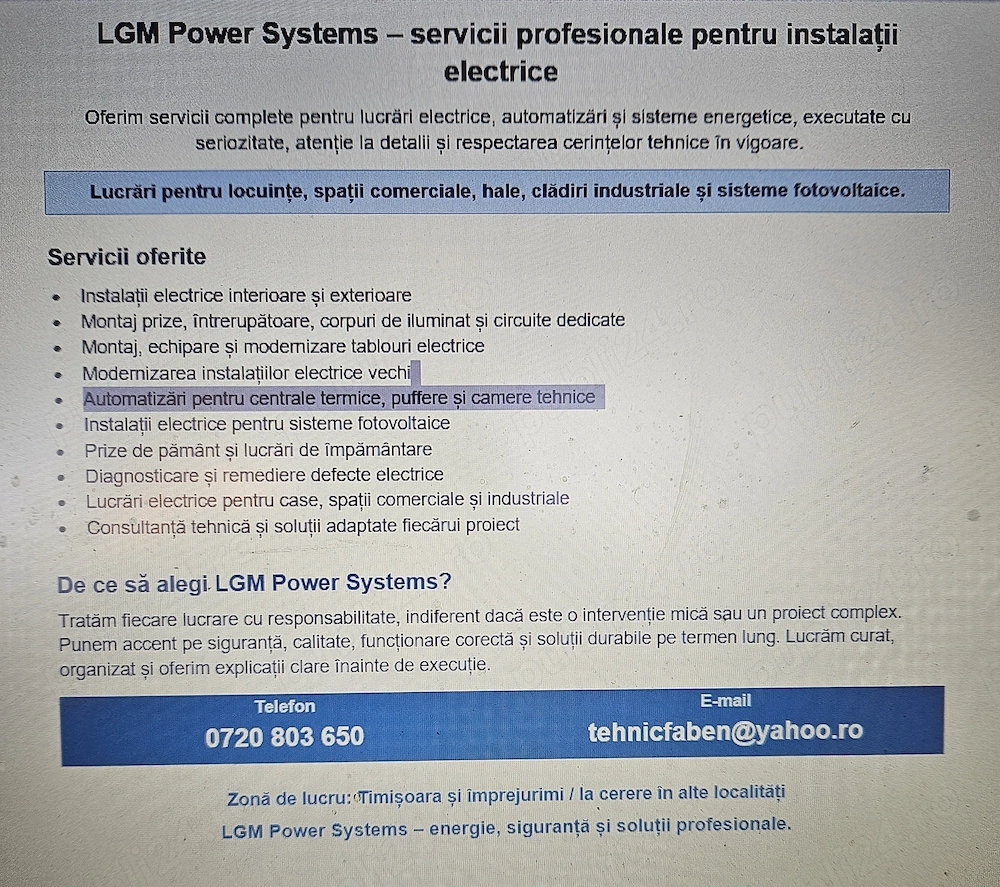 LGM Power Systems – servicii profesionale pentru instalații electrice

Oferim servicii complete pentru lucrări electrice, automatizări și sisteme energetice, executate cu seriozitate, atenție la detalii și respectarea cerințelor tehnice în vigoare.

Lucrări pentru locuințe, spații comerciale, hale, clădiri industriale și sisteme fotovoltaice.

Servicii oferite

- Instalații electrice interioare și exterioare
- Montaj prize, întrerupătoare, corpuri de iluminat și circuite dedicate
- Montaj, echipare și modernizare tablouri electrice
- Modernizarea instalațiilor electrice vechi
- Automatizări pentru centrale termice, puffere și camere tehnice
- Instalații electrice pentru sisteme fotovoltaice
- Prize de pământ și lucrări de împământare
- Diagnosticare și remediere defecte electrice
- Lucrări electrice pentru case, spații comerciale și industriale
- Consultanță tehnică și soluții adaptate fiecărui proiect

De ce să alegi LGM Power Systems?

Tratăm fiecare lucrare cu responsabilitate, indiferent dacă este o intervenție mică sau un proiect complex. Punem accent pe siguranță, calitate, funcționare corectă și soluții durabile pe termen lung. Lucrăm curat, organizat și oferim explicații clare înainte de execuție.

Telefon
0720 803 650

E-mail
tehnicfaben@yahoo.ro

Zonă de lucru: Timișoara și împrejurimi / la cerere în alte localități

LGM Power Systems – energie, siguranță și soluții profesionale.